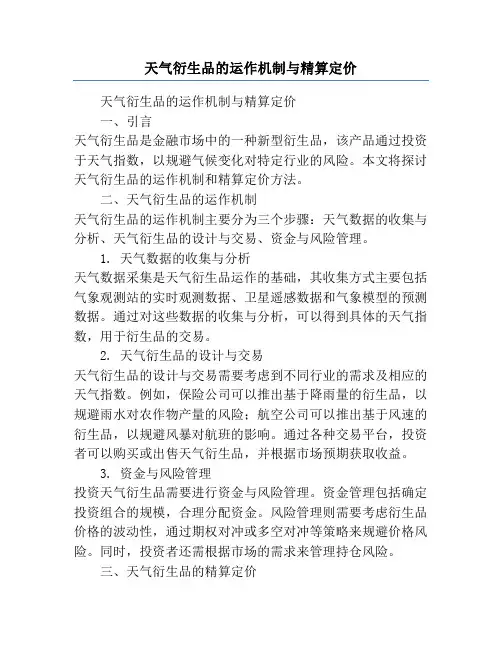 天气衍生品的运作机制与精算定价

天气衍生品的运作机制与精算定价

一、引言

天气衍生品是金融市场中的一种新型衍生品，该产品通过投资于天气指数，以规避气候变化对特定行业的风险。本文将探讨天气衍生品的运作机制和精算定价方法。

二、天气衍生品的运作机制

天气衍生品的运作机制主要分为三个步骤：天气数据的收集与分析、天气衍生品的设计与交易、资金与风险管理。

1. 天气数据的收集与分析

天气数据采集是天气衍生品运作的基础，其收集方式主要包括气象观测站的实时观测数据、卫星遥感数据和气象模型的预测数据。通过对这些数据的收集与分析，可以得到具体的天气指数，用于衍生品的交易。

2. 天气衍生品的设计与交易

天气衍生品的设计与交易需要考虑到不同行业的需求及相应的天气指数。例如，保险公司可以推出基于降雨量的衍生品，以规避雨水对农作物产量的风险；航空公司可以推出基于风速的衍生品，以规避风暴对航班的影响。通过各种交易平台，投资者可以购买或出售天气衍生品，并根据市场预期获取收益。

3. 资金与风险管理

投资天气衍生品需要进行资金与风险管理。资金管理包括确定投资组合的规模，合理分配资金。风险管理则需要考虑衍生品价格的波动性，通过期权对冲或多空对冲等策略来规避价格风险。同时，投资者还需根据市场的需求来管理持仓风险。

三、天气衍生品的精算定价